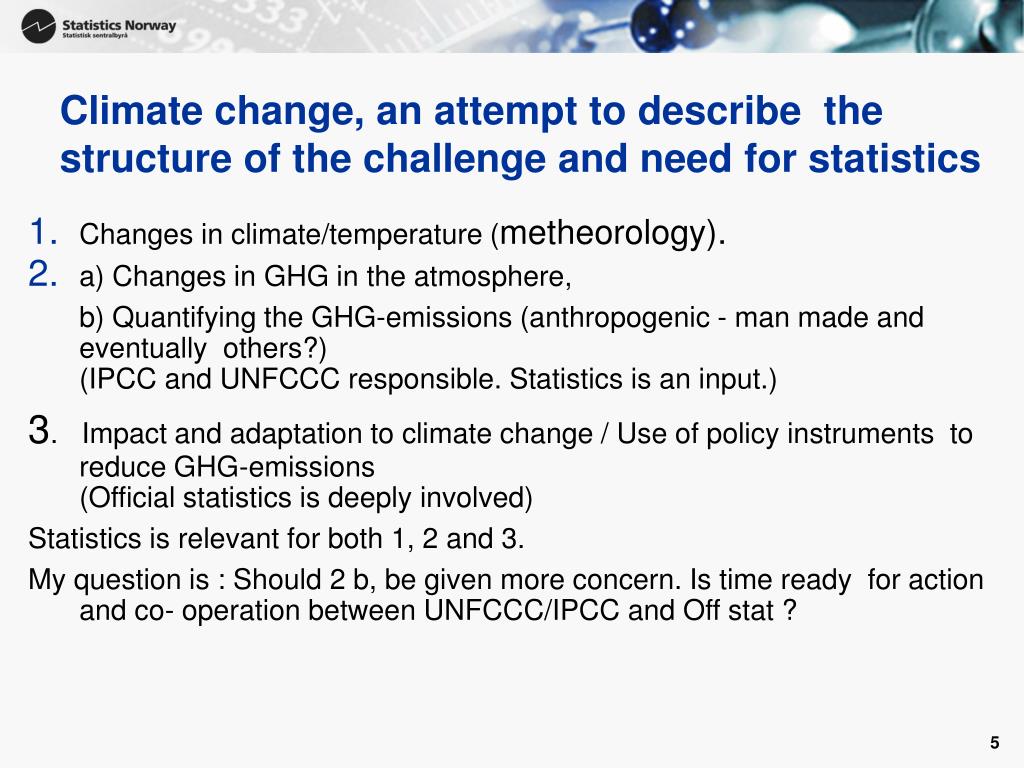 Statistics Norway
Statistisk sentralbyrå

Climate change, an attempt to describe the structure of the challenge and need for statistics

1. Changes in climate/temperature (metheorology).

2. a) Changes in GHG in the atmosphere,

b) Quantifying the GHG-emissions (anthropogenic - man made and eventually others?)
(IPCC and UNFCCC responsible. Statistics is an input.)

3. Impact and adaptation to climate change / Use of policy instruments to reduce GHG-emissions
(Official statistics is deeply involved)

Statistics is relevant for both 1, 2 and 3.

My question is : Should 2 b, be given more concern. Is time ready for action and co- operation between UNFCCC/IPCC and Off stat ?

5